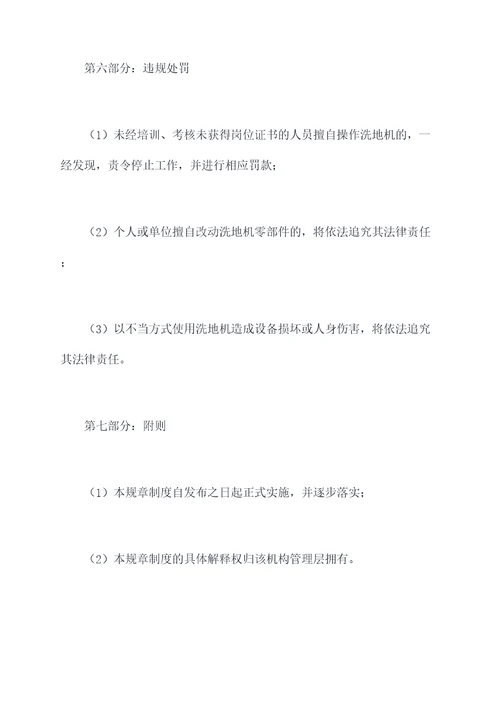 第六部分：违规处罚

（1）未经培训、考核未获得岗位证书的人员擅自操作洗地机的，一经发现，责令停止工作，并进行相应罚款；

（2）个人或单位擅自改动洗地机零部件的，将依法追究其法律责任；

（3）以不当方式使用洗地机造成设备损坏或人身伤害，将依法追究其法律责任。

第七部分：附则

（1）本规章制度自发布之日起正式实施，并逐步落实；

（2）本规章制度的具体解释权归该机构管理层拥有。